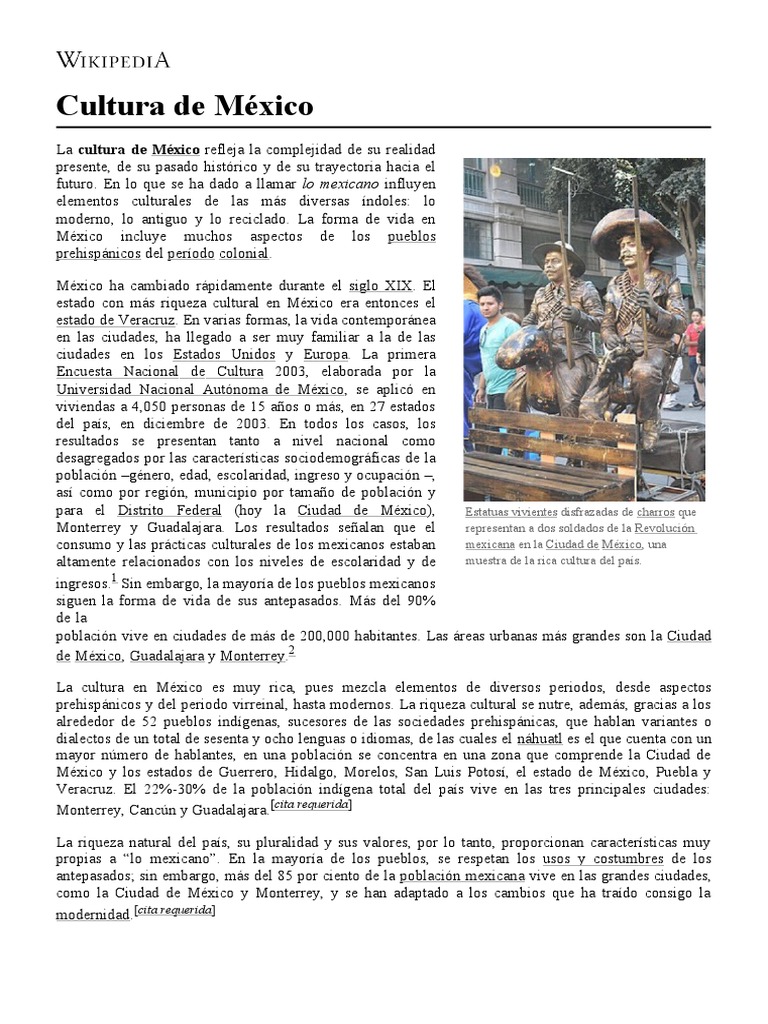 WIKIPEDIA

Cultura de México

La cultura de México refleja la complejidad de su realidad presente, de su pasado histórico y de su trayectoria hacia el futuro. En lo que se ha dado a llamar lo mexicano influyen elementos culturales de las más diversas índoles: lo moderno, lo antiguo y lo reciclado. La forma de vida en México incluye muchos aspectos de los pueblos prehispánicos del periodo colonial.

México ha cambiado rápidamente durante el siglo XIX. El estado con más riqueza cultural en México era entonces el estado de Veracruz. En varias formas, la vida contemporánea en las ciudades, ha llegado a ser muy familiar a la de las ciudades en los Estados Unidos y Europa. La primera Encuesta Nacional de Cultura 2003, elaborada por la Universidad Nacional Autónoma de México, se aplicó en viviendas a 4,050 personas de 15 años o más, en 27 estados del país, en diciembre de 2003. En todos los casos, los resultados se presentan tanto a nivel nacional como desagregados por las características sociodemográficas de la población –género, edad, escolaridad, ingreso y ocupación –, así como por región, municipio por tamaño de población y para el Distrito Federal (hoy la Ciudad de México), Monterrey y Guadalajara. Los resultados señalan que el consumo y las prácticas culturales de los mexicanos estaban altamente relacionados con los niveles de escolaridad y de ingresos.$^1$ Sin embargo, la mayoría de los pueblos mexicanos siguen la forma de vida de sus antepasados. Más del 90% de la población vive en ciudades de más de 200,000 habitantes. Las áreas urbanas más grandes son la Ciudad de México, Guadalajara y Monterrey.$^2$

Estatuas vivientes disfrazadas de charros que representan a dos soldados de la Revolución mexicana en la Ciudad de México, una muestra de la rica cultura del país.

La cultura en México es muy rica, pues mezcla elementos de diversos periodos, desde aspectos prehispánicos y del periodo virreinal, hasta modernos. La riqueza cultural se nutre, además, gracias a los alrededor de 52 pueblos indígenas, sucesores de las sociedades prehispánicas, que hablan variantes o dialectos de un total de sesenta y ocho lenguas o idiomas, de las cuales el náhuatl es el que cuenta con un mayor número de hablantes, en una población se concentra en una zona que comprende la Ciudad de México y los estados de Guerrero, Hidalgo, Morelos, San Luis Potosí, el estado de México, Puebla y Veracruz. El 22%-30% de la población indígena total del país vive en las tres principales ciudades: Monterrey, Cancún y Guadalajara.[cita requerida]

La riqueza natural del país, su pluralidad y sus valores, por lo tanto, proporcionan características muy propias a "lo mexicano". En la mayoría de los pueblos, se respetan los usos y costumbres de los antepasados; sin embargo, más del 85 por ciento de la población mexicana vive en las grandes ciudades, como la Ciudad de México y Monterrey, y se han adaptado a los cambios que ha traído consigo la modernidad.[cita requerida]